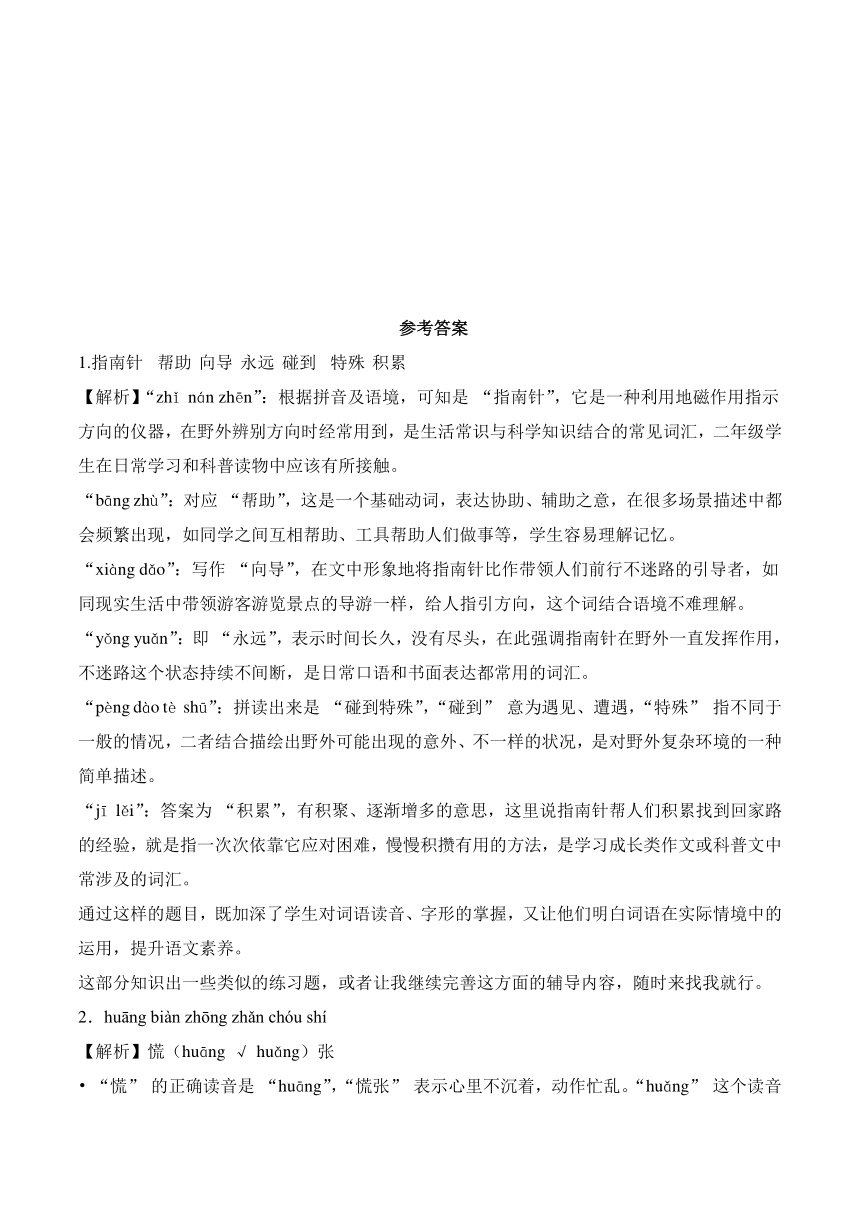 参考答案

1.指南针　帮助 向导 永远 碰到　特殊 积累

【解析】“zhǐ nán zhēn”：根据拼音及语境，可知是 “指南针”，它是一种利用地磁作用指示方向的仪器，在野外辨别方向时经常用到，是生活常识与科学知识结合的常见词汇，二年级学生在日常学习和科普读物中应该有所接触。

“bāng zhù”：对应 “帮助”，这是一个基础动词，表达协助、辅助之意，在很多场景描述中都会频繁出现，如同学之间互相帮助、工具帮助人们做事等，学生容易理解记忆。

“xiàng dǎo”：写作 “向导”，在文中形象地将指南针比作带领人们前行不迷路的引导者，如同现实生活中带领游客游览景点的导游一样，给人指引方向，这个词结合语境不难理解。

“yǒng yuǎn”：即 “永远”，表示时间长久，没有尽头，在此强调指南针在野外一直发挥作用，不迷路这个状态持续不间断，是日常口语和书面表达都常用的词汇。

“pèng dào tè shū”：拼读出来是 “碰到特殊”，“碰到” 意为遇见、遭遇，“特殊” 指不同于一般的情况，二者结合描绘出野外可能出现的意外、不一样的状况，是对野外复杂环境的一种简单描述。

“jī lěi”：答案为 “积累”，有积聚、逐渐增多的意思，这里说指南针帮人们积累找到回家路的经验，就是指一次次依靠它应对困难，慢慢积攒有用的方法，是学习成长类作文或科普文中常涉及的词汇。

通过这样的题目，既加深了学生对词语读音、字形的掌握，又让他们明白词语在实际情境中的运用，提升语文素养。

这部分知识出一些类似的练习题，或者让我继续完善这方面的辅导内容，随时来找我就行。

2．huāng biàn zhōng zhǎn chóu shí

【解析】慌（huāng √ huǎng）张

• “慌” 的正确读音是 “huāng”，“慌张” 表示心里不沉着，动作忙乱。“huǎng” 这个读音